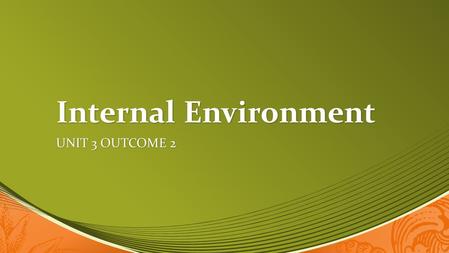 Internal Environment

UNIT 3 OUTCOME 2